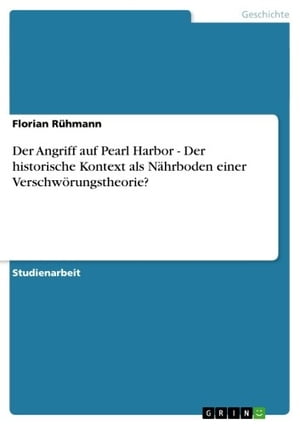 Geschichte

Florian Rühmann

Der Angriff auf Pearl Harbor - Der historische Kontext als Nährboden einer Verschwörungstheorie?

Studienarbeit

GRIN